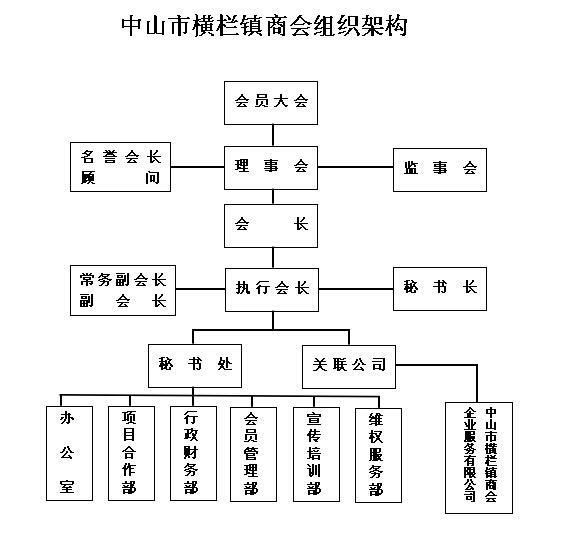 中山市横栏镇商会组织架构

会员大会

名誉会长
顾　　问

理 事 会

监 事 会

会　　长

常务副会长
副 会 长

执行会长

秘 书 长

秘 书 处

关联公司

办公室

项目合作部

行政财务部

会员管理部

宣传培训部

维权服务部

中山市横栏镇商会企业服务有限公司